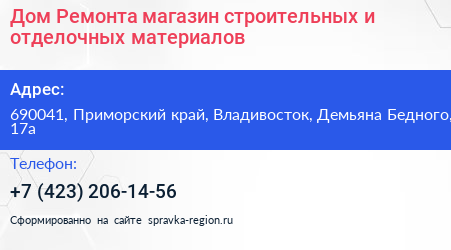 Дом Ремонта магазин строительных и отделочных материалов

Адрес:

690041, Приморский край, Владивосток, Демьяна Бедного, 17а

Телефон:

+7 (423) 206-14-56

Сформированно на сайте spravka-region.ru